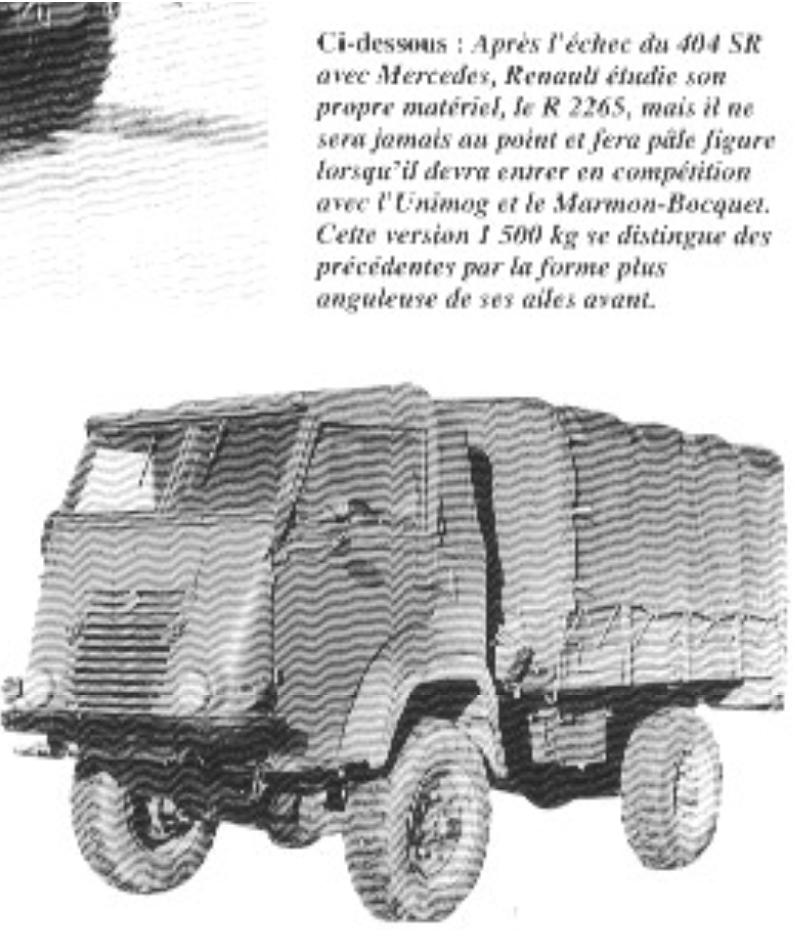 Ci-dessous : Après l'échec du 404 SR avec Mercedes, Renault étudie son propre matériel, le R 2265, mais il ne sera jamais au point et fera pâle figure lorsqu'il devra entrer en compétition avec l'Unimog et le Marmon-Bocquet. Cette version 1 500 kg se distingue des précédentes par la forme plus anguleuse de ses ailes avant.